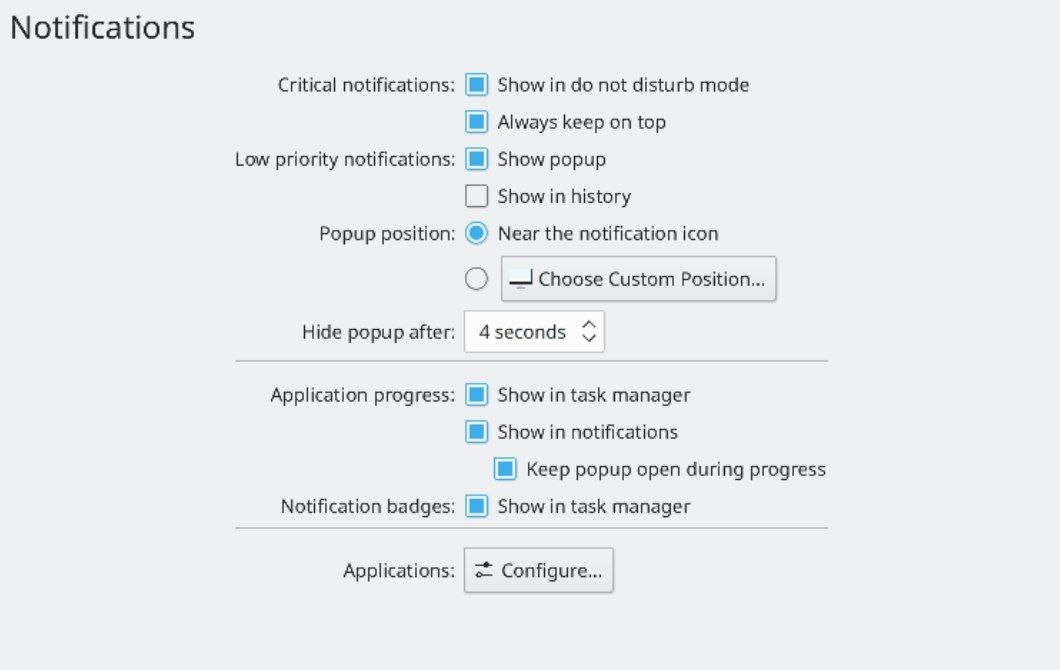 Notifications

Critical notifications: Show in do not disturb mode

Always keep on top

Low priority notifications: Show popup

Show in history

Popup position: Near the notification icon

Choose Custom Position...

Hide popup after: 4 seconds

Application progress: Show in task manager

Show in notifications

Keep popup open during progress

Notification badges: Show in task manager

Applications: Configure...